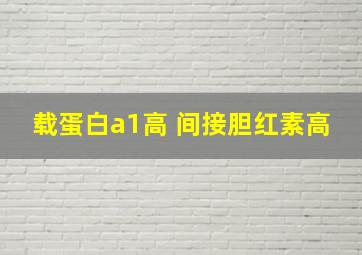 载蛋白a1高 间接胆红素高